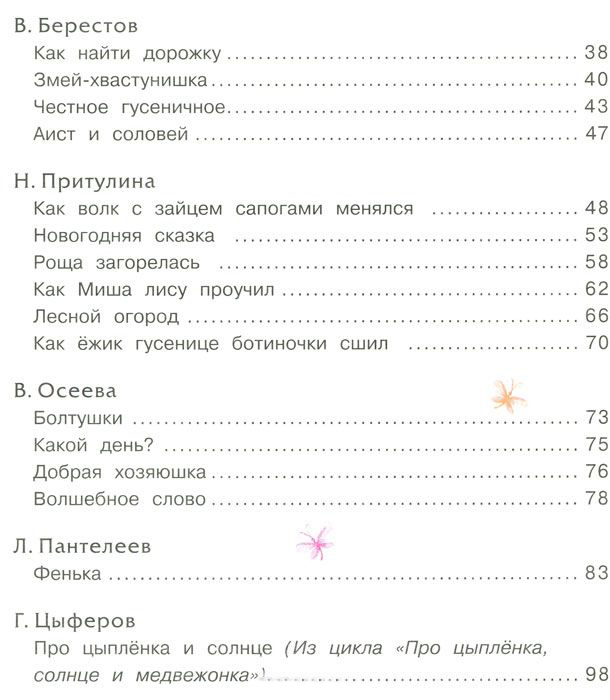 В. Берестов

Как найти дорожку 38
Змей-хвастунишка 40
Честное гусеничное 43
Аист и соловей 47

Н. Притулина

Как волк с зайцем сапогами менялся 48
Новогодняя сказка 53
Роща загорелась 58
Как Миша лису проучил 62
Лесной огород 66
Как ёжик гусенице ботиночки сшил 70

В. Осеева

Болтушки 73
Какой день? 75
Добрая хозяюшка 76
Волшебное слово 78

Л. Пантелеев

Фенька 83

Г. Цыферов

Про цыплёнка и солнце (Из цикла «Про цыплёнка, солнце и медвежонка») 98